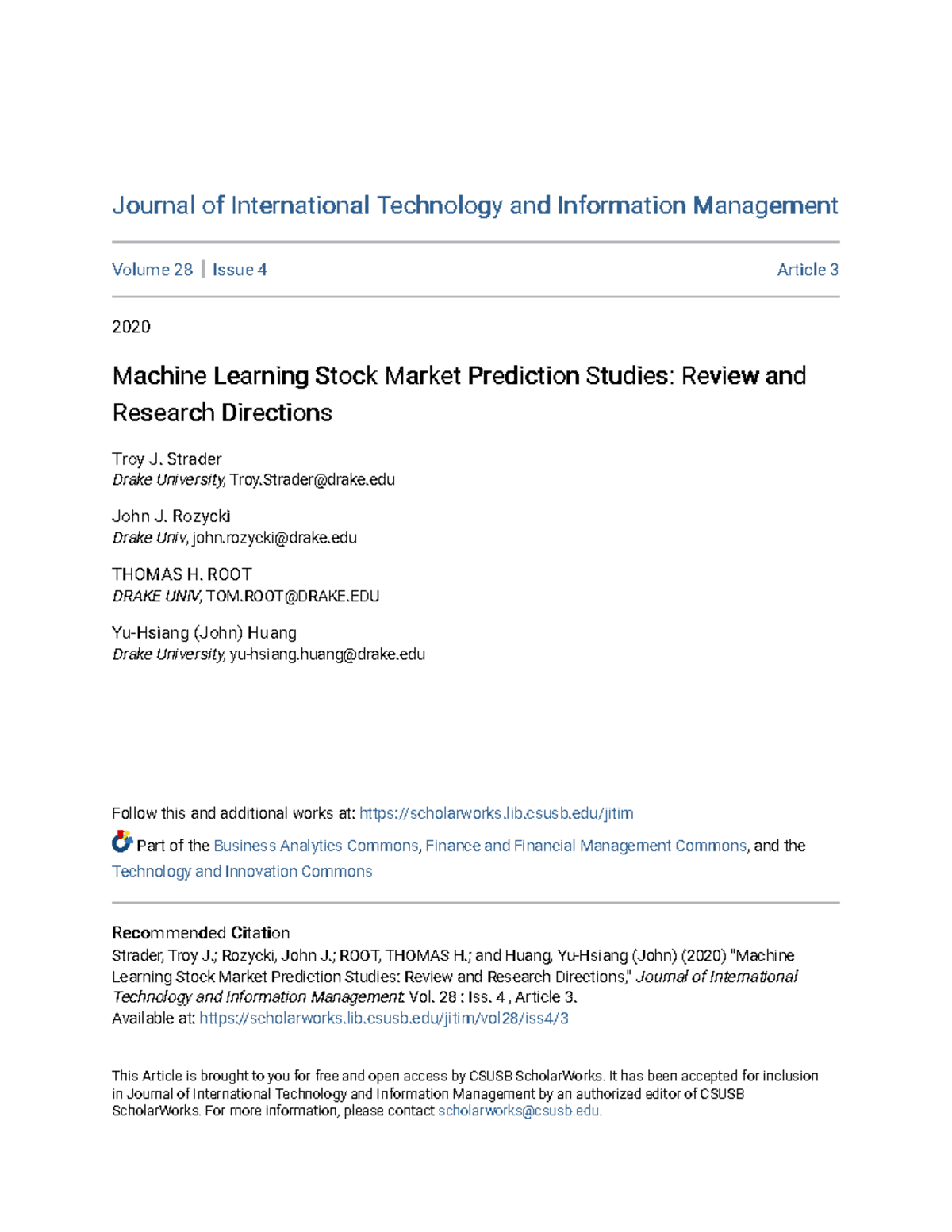 Journal of International Technology and Information Management

Volume 28 | Issue 4

Article 3

2020

Machine Learning Stock Market Prediction Studies: Review and Research Directions

Troy J. Strader
Drake University, Troy.Strader@drake.edu

John J. Rozycki
Drake Univ, john.rozycki@drake.edu

THOMAS H. ROOT
DRAKE UNIV, TOM.ROOT@DRAKE.EDU

Yu-Hsiang (John) Huang
Drake University, yu-hsiang.huang@drake.edu

Follow this and additional works at: https://scholarworks.lib.csusb.edu/jitim

Part of the Business Analytics Commons, Finance and Financial Management Commons, and the Technology and Innovation Commons

Recommended Citation
Strader, Troy J.; Rozycki, John J.; ROOT, THOMAS H.; and Huang, Yu-Hsiang (John) (2020) "Machine Learning Stock Market Prediction Studies: Review and Research Directions," Journal of International Technology and Information Management: Vol. 28 : Iss. 4 , Article 3.
Available at: https://scholarworks.lib.csusb.edu/jitim/vol28/iss4/3

This Article is brought to you for free and open access by CSUSB ScholarWorks. It has been accepted for inclusion in Journal of International Technology and Information Management by an authorized editor of CSUSB ScholarWorks. For more information, please contact scholarworks@csusb.edu.